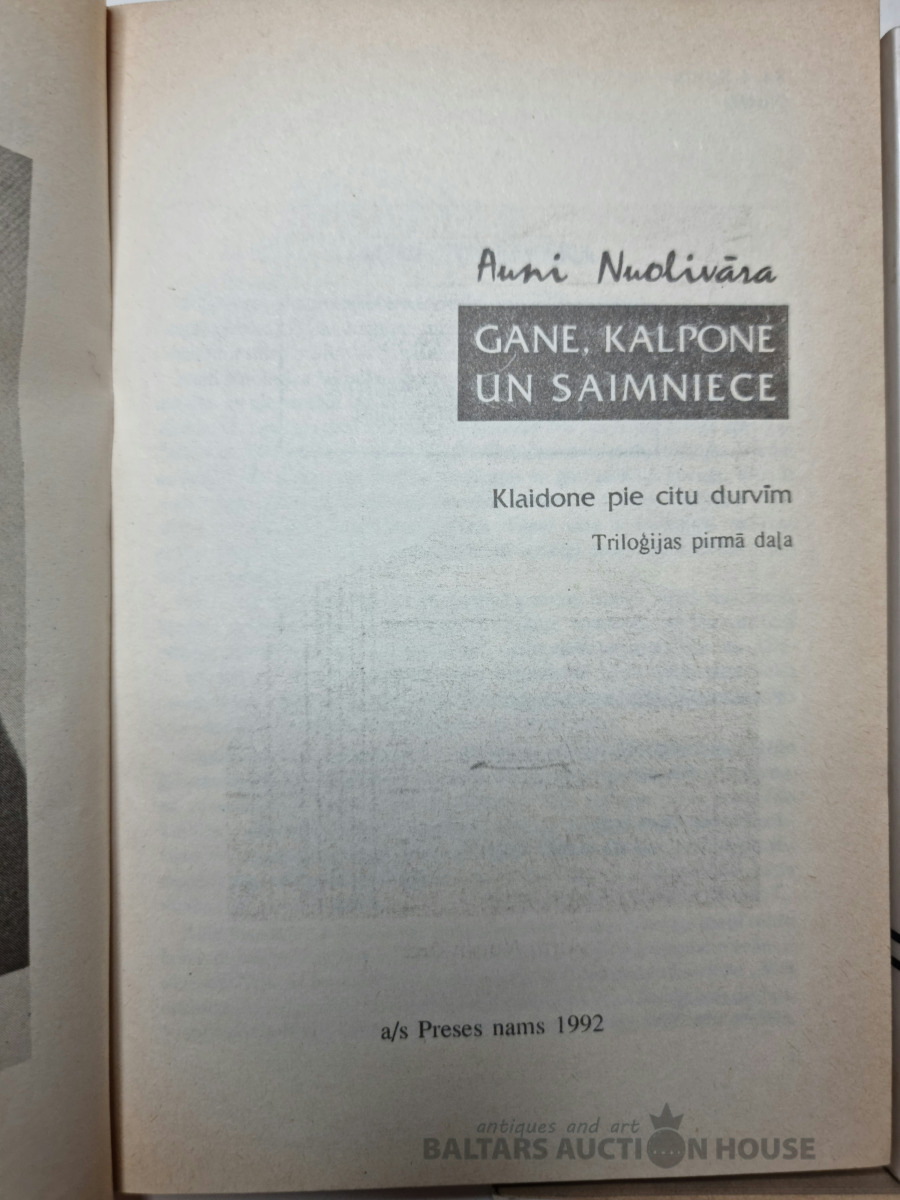 Auni Nuolivāra

GANE, KALPONE UN SAIMNIECE

Klaidone pie citu durvīm

Triloģijas pirmā daļa

a/s Preses nams 1992

antiques and art
BALTARS AUCTION HOUSE